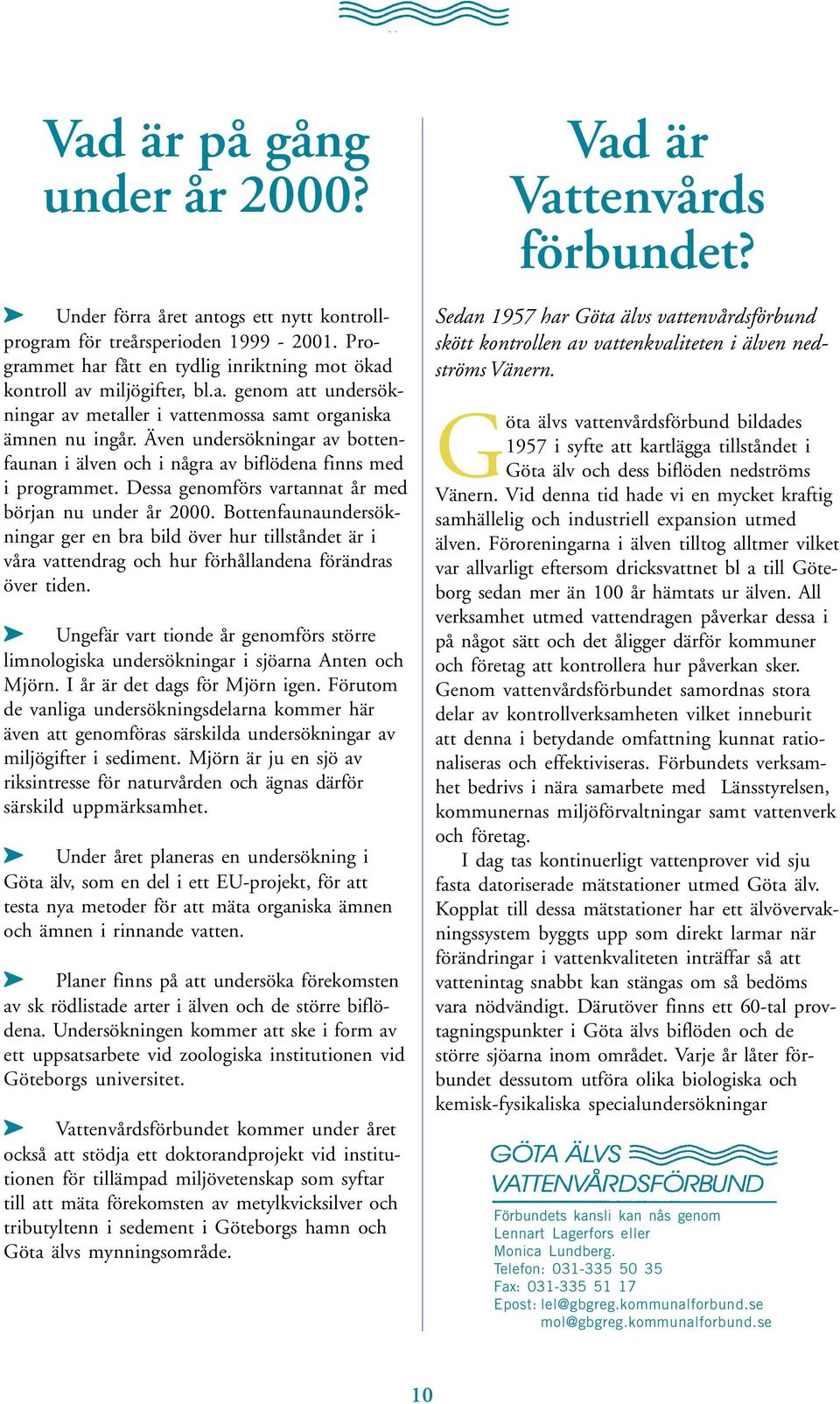 Vad är på gång under år 2000?

Under förra året antogs ett nytt kontrollprogram för treårsperioden 1999 - 2001. Programmet har fått en tydlig inriktning mot ökad kontroll av miljögifter, bl.a. genom att undersökningar av metaller i vattenmossa samt organiska ämnen nu ingår. Även undersökningar av bottenfaunan i älven och i några av biflödena finns med i programmet. Dessa genomförs vartannat år med början nu under år 2000. Bottenfaunaundersökningar ger en bra bild över hur tillståndet är i våra vattendrag och hur förhållandena förändras över tiden.

Ungefär vart tionde år genomförs större limnologiska undersökningar i sjöarna Anten och Mjörn. I år är det dags för Mjörn igen. Förutom de vanliga undersökningsdelarna kommer här även att genomföras särskilda undersökningar av miljögifter i sediment. Mjörn är ju en sjö av riksintresse för naturvården och ägnas därför särskild uppmärksamhet.

Under året planeras en undersökning i Göta älv, som en del i ett EU-projekt, för att testa nya metoder för att mäta organiska ämnen och ämnen i rinnande vatten.

Planer finns på att undersöka förekomsten av sk rödlistade arter i älven och de större biflödena. Undersökningen kommer att ske i form av ett uppsatsarbete vid zoologiska institutionen vid Göteborgs universitet.

Vattenvårdsförbundet kommer under året också att stödja ett doktorandprojekt vid institutionen för tillämpad miljövetenskap som syftar till att mäta förekomsten av metylkvicksilver och tributyltenn i sedement i Göteborgs hamn och Göta älvs mynningsområde.

Vad är Vattenvårds förbundet?

Sedan 1957 har Göta älvs vattenvårdsförbund skött kontrollen av vattenkvaliteten i älven nedströms Vänern.

Göta älvs vattenvårdsförbund bildades 1957 i syfte att kartlägga tillståndet i Göta älv och dess biflöden nedströms Vänern. Vid denna tid hade vi en mycket kraftig samhällelig och industriell expansion utmed älven. Föroreningarna i älven tilltog alltmer vilket var allvarligt eftersom dricksvattnet bl a till Göteborg sedan mer än 100 år hämtats ur älven. All verksamhet utmed vattendragen påverkar dessa i på något sätt och det åligger därför kommuner och företag att kontrollera hur påverkan sker. Genom vattenvårdsförbundet samordnas stora delar av kontrollverksamheten vilket inneburit att denna i betydande omfattning kunnat rationaliseras och effektiviseras. Förbundets verksamhet bedrivs i nära samarbete med Länsstyrelsen, kommunernas miljöförvaltningar samt vattenverk och företag.

I dag tas kontinuerligt vattenprover vid sju fasta datoriserade mätstationer utmed Göta älv. Kopplat till dessa mätstationer har ett älvövervakningssystem byggts upp som direkt larmar när förändringar i vattenkvaliteten inträffar så att vattenintag snabbt kan stängas om så bedöms vara nödvändigt. Därutöver finns ett 60-tal provtagningspunkter i Göta älvs biflöden och de större sjöarna inom området. Varje år låter förbundet dessutom utföra olika biologiska och kemisk-fysikaliska specialundersökningar

GÖTA ÄLVS VATTENVÅRDSFÖRBUND

Förbundets kansli kan nås genom Lennart Lagerfors eller Monica Lundberg.
Telefon: 031-335 50 35
Fax: 031-335 51 17
Epost: lel@gbgreg.kommunalforbund.se
mol@gbgreg.kommunalforbund.se

10